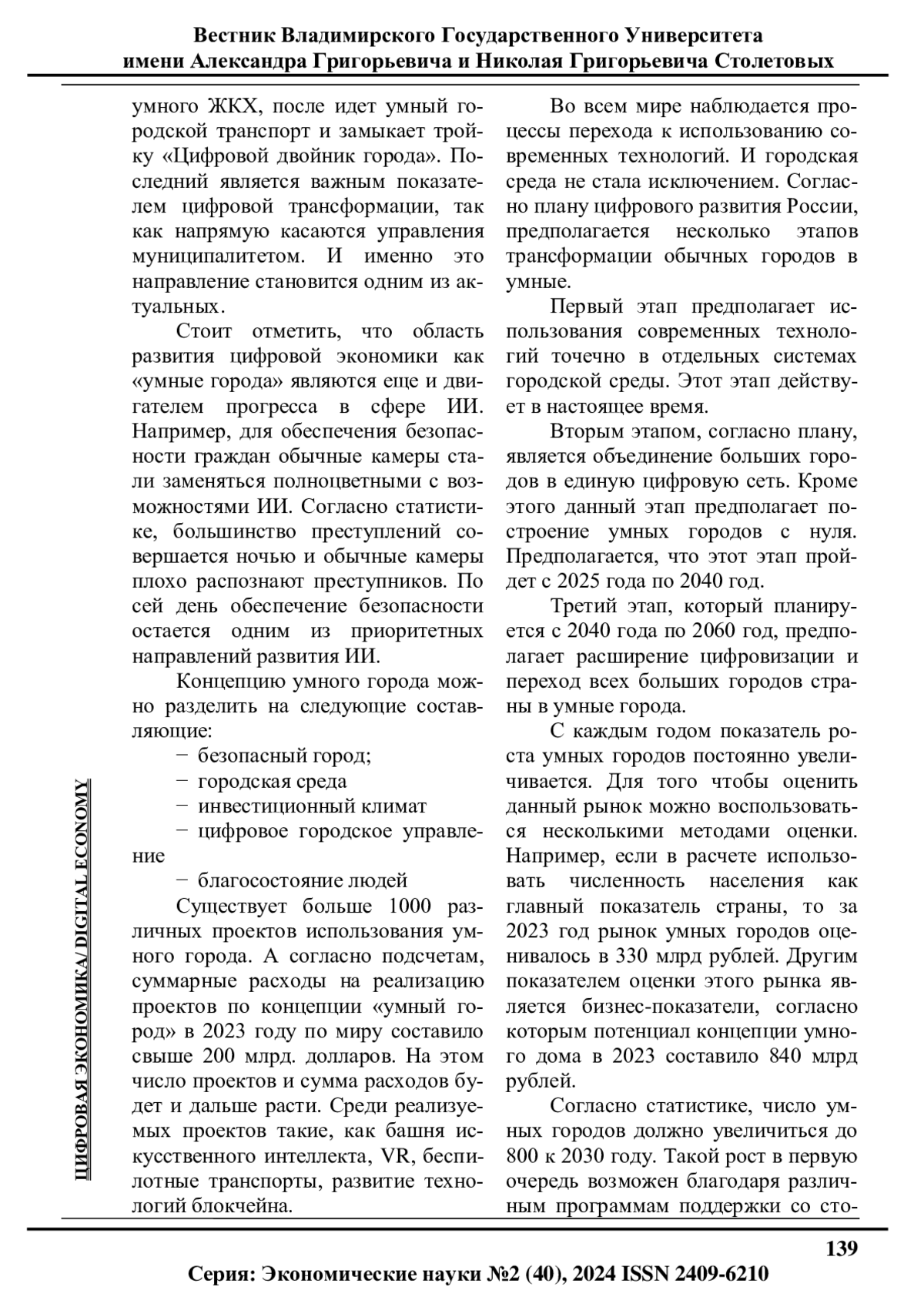 Вестник Владимирского Государственного Университета имени Александра Григорьевича и Николая Григорьевича Столетовых

ЦИФРОВАЯ ЭКОНОМИКА/ DIGITAL ECONOMY

умного ЖКХ, после идет умный городской транспорт и замыкает тройку «Цифровой двойник города». Последний является важным показателем цифровой трансформации, так как напрямую касаются управления муниципалитетом. И именно это направление становится одним из актуальных.

Стоит отметить, что область развития цифровой экономики как «умные города» являются еще и двигателем прогресса в сфере ИИ. Например, для обеспечения безопасности граждан обычные камеры стали заменяться полноцветными с возможностями ИИ. Согласно статистике, большинство преступлений совершается ночью и обычные камеры плохо распознают преступников. По сей день обеспечение безопасности остается одним из приоритетных направлений развития ИИ.

Концепцию умного города можно разделить на следующие составляющие:

− безопасный город;
− городская среда
− инвестиционный климат
− цифровое городское управление
− благосостояние людей

Существует больше 1000 различных проектов использования умного города. А согласно подсчетам, суммарные расходы на реализацию проектов по концепции «умный город» в 2023 году по миру составило свыше 200 млрд. долларов. На этом число проектов и сумма расходов будет и дальше расти. Среди реализуемых проектов такие, как башня искусственного интеллекта, VR, беспилотные транспорты, развитие технологий блокчейна.

Во всем мире наблюдается процессы перехода к использованию современных технологий. И городская среда не стала исключением. Согласно плану цифрового развития России, предполагается несколько этапов трансформации обычных городов в умные.

Первый этап предполагает использования современных технологий точечно в отдельных системах городской среды. Этот этап действует в настоящее время.

Вторым этапом, согласно плану, является объединение больших городов в единую цифровую сеть. Кроме этого данный этап предполагает построение умных городов с нуля. Предполагается, что этот этап пройдет с 2025 года по 2040 год.

Третий этап, который планируется с 2040 года по 2060 год, предполагает расширение цифровизации и переход всех больших городов страны в умные города.

С каждым годом показатель роста умных городов постоянно увеличивается. Для того чтобы оценить данный рынок можно воспользоваться несколькими методами оценки. Например, если в расчете использовать численность населения как главный показатель страны, то за 2023 год рынок умных городов оценивалось в 330 млрд рублей. Другим показателем оценки этого рынка является бизнес-показатели, согласно которым потенциал концепции умного дома в 2023 составило 840 млрд рублей.

Согласно статистике, число умных городов должно увеличиться до 800 к 2030 году. Такой рост в первую очередь возможен благодаря различным программам поддержки со сто-

139

Серия: Экономические науки №2 (40), 2024 ISSN 2409-6210